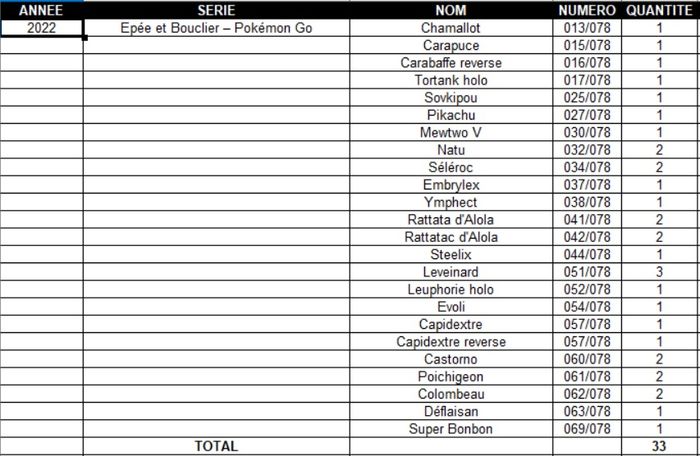 | ANNEE | SERIE | NOM | NUMERO | QUANTITE |
|---|---|---|---|---|
| 2022 | Epée et Bouclier – Pokémon Go | Chamallot | 013/078 | 1 |
| | | Carapuce | 015/078 | 1 |
| | | Carabaffe reverse | 016/078 | 1 |
| | | Tortank holo | 017/078 | 1 |
| | | Sovkipou | 025/078 | 1 |
| | | Pikachu | 027/078 | 1 |
| | | Mewtwo V | 030/078 | 1 |
| | | Natu | 032/078 | 2 |
| | | Séléroc | 034/078 | 2 |
| | | Embrylex | 037/078 | 1 |
| | | Ymphect | 038/078 | 1 |
| | | Rattata d'Alola | 041/078 | 2 |
| | | Rattatac d'Alola | 042/078 | 2 |
| | | Steelix | 044/078 | 1 |
| | | Leveinard | 051/078 | 3 |
| | | Leuphorie holo | 052/078 | 1 |
| | | Evoli | 054/078 | 1 |
| | | Capidextre | 057/078 | 1 |
| | | Capidextre reverse | 057/078 | 1 |
| | | Castorno | 060/078 | 2 |
| | | Poichigeon | 061/078 | 2 |
| | | Colombeau | 062/078 | 2 |
| | | Déflaisan | 063/078 | 1 |
| | | Super Bonbon | 069/078 | 1 |
| | TOTAL | | | 33 |